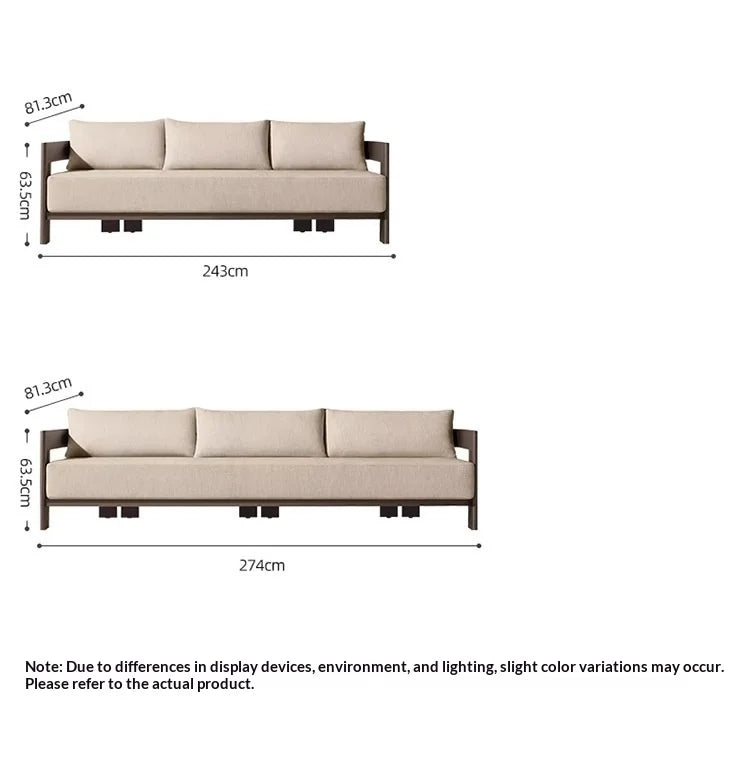 81.3cm
63.5cm
243cm

81.3cm
63.5cm
274cm

Note: Due to differences in display devices, environment, and lighting, slight color variations may occur. Please refer to the actual product.